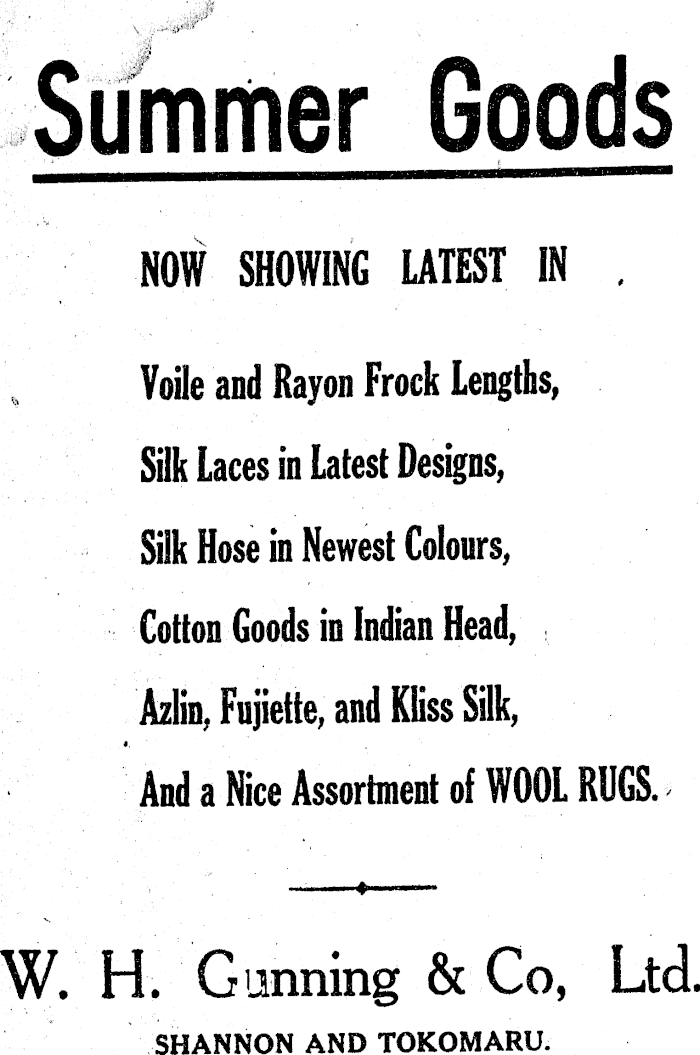 Summer Goods

NOW SHOWING LATEST IN

Voile and Rayon Frock Lengths,

Silk Laces in Latest Designs,

Silk Hose in Newest Colours,

Cotton Goods in Indian Head,

Azlin, Fujiette, and Kliss Silk,

And a Nice Assortment of WOOL RUGS.

W. H. Gunning & Co, Ltd.

SHANNON AND TOKOMARU.